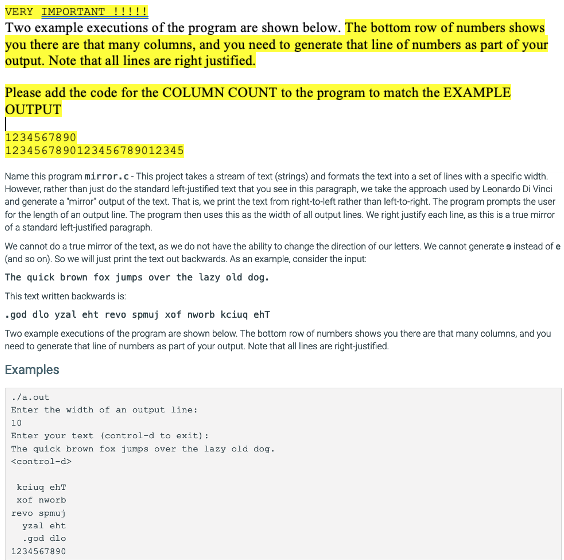 VERY IMPORTANT !!!!!
Two example executions of the program are shown below. The bottom row of numbers shows you there are that many columns, and you need to generate that line of numbers as part of your output. Note that all lines are right justified.

Please add the code for the COLUMN COUNT to the program to match the EXAMPLE OUTPUT

1234567890
1234567890123456789012345

Name this program mirror.c - This project takes a stream of text (strings) and formats the text into a set of lines with a specific width. However, rather than just do the standard left-justified text that you see in this paragraph, we take the approach used by Leonardo Di Vinci and generate a "mirror" output of the text. That is, we print the text from right-to-left rather than left-to-right. The program prompts the user for the length of an output line. The program then uses this as the width of all output lines. We right justify each line, as this is a true mirror of a standard left-justified paragraph.

We cannot do a true mirror of the text, as we do not have the ability to change the direction of our letters. We cannot generate ɘ instead of e (and so on). So we will just print the text out backwards. As an example, consider the input:

The quick brown fox jumps over the lazy old dog.

This text written backwards is:

.god dlo yzal eht revo spmuj xof nworb kciuq ehT

Two example executions of the program are shown below. The bottom row of numbers shows you there are that many columns, and you need to generate that line of numbers as part of your output. Note that all lines are right-justified.

Examples

./a.out
Enter the width of an output line:
10
Enter your text (control-d to exit):
The quick brown fox jumps over the lazy old dog.
<control-d>

 kciuq ehT
 xof nworb
revo spmuj
  yzal eht
  .god dlo
1234567890